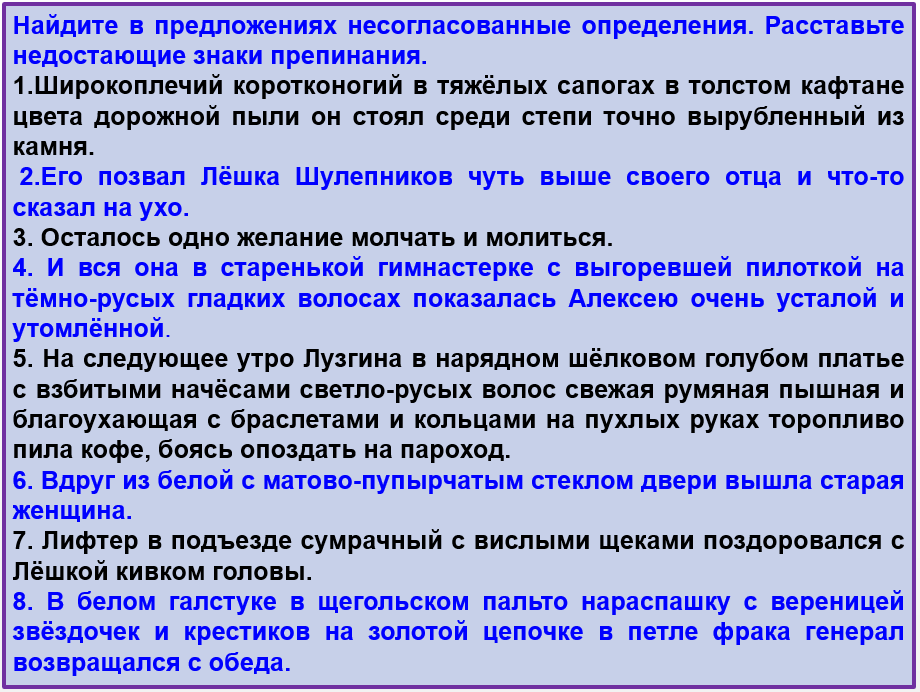 Найдите в предложениях несогласованные определения. Расставьте недостающие знаки препинания.
1.Широкоплечий коротконогий в тяжёлых сапогах в толстом кафтане цвета дорожной пыли он стоял среди степи точно вырубленный из камня.
2.Его позвал Лёшка Шулепников чуть выше своего отца и что-то сказал на ухо.
3. Осталось одно желание молчать и молиться.
4. И вся она в старенькой гимнастерке с выгоревшей пилоткой на тёмно-русых гладких волосах показалась Алексею очень усталой и утомлённой.
5. На следующее утро Лузгина в нарядном шёлковом голубом платье с взбитыми начёсами светло-русых волос свежая румяная пышная и благоухающая с браслетами и кольцами на пухлых руках торопливо пила кофе, боясь опоздать на пароход.
6. Вдруг из белой с матово-пупырчатым стеклом двери вышла старая женщина.
7. Лифтер в подъезде сумрачный с вислыми щеками поздоровался с Лёшкой кивком головы.
8. В белом галстуке в щегольском пальто нараспашку с вереницей звёздочек и крестиков на золотой цепочке в петле фрака генерал возвращался с обеда.